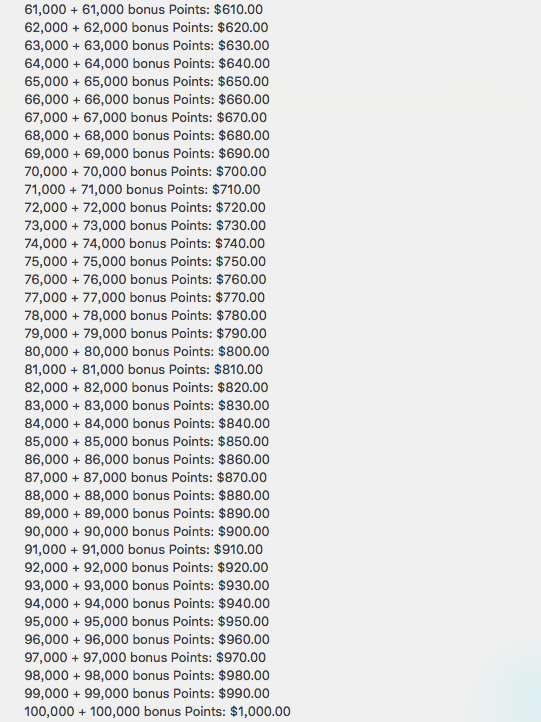 61,000 + 61,000 bonus Points: $610.00
62,000 + 62,000 bonus Points: $620.00
63,000 + 63,000 bonus Points: $630.00
64,000 + 64,000 bonus Points: $640.00
65,000 + 65,000 bonus Points: $650.00
66,000 + 66,000 bonus Points: $660.00
67,000 + 67,000 bonus Points: $670.00
68,000 + 68,000 bonus Points: $680.00
69,000 + 69,000 bonus Points: $690.00
70,000 + 70,000 bonus Points: $700.00
71,000 + 71,000 bonus Points: $710.00
72,000 + 72,000 bonus Points: $720.00
73,000 + 73,000 bonus Points: $730.00
74,000 + 74,000 bonus Points: $740.00
75,000 + 75,000 bonus Points: $750.00
76,000 + 76,000 bonus Points: $760.00
77,000 + 77,000 bonus Points: $770.00
78,000 + 78,000 bonus Points: $780.00
79,000 + 79,000 bonus Points: $790.00
80,000 + 80,000 bonus Points: $800.00
81,000 + 81,000 bonus Points: $810.00
82,000 + 82,000 bonus Points: $820.00
83,000 + 83,000 bonus Points: $830.00
84,000 + 84,000 bonus Points: $840.00
85,000 + 85,000 bonus Points: $850.00
86,000 + 86,000 bonus Points: $860.00
87,000 + 87,000 bonus Points: $870.00
88,000 + 88,000 bonus Points: $880.00
89,000 + 89,000 bonus Points: $890.00
90,000 + 90,000 bonus Points: $900.00
91,000 + 91,000 bonus Points: $910.00
92,000 + 92,000 bonus Points: $920.00
93,000 + 93,000 bonus Points: $930.00
94,000 + 94,000 bonus Points: $940.00
95,000 + 95,000 bonus Points: $950.00
96,000 + 96,000 bonus Points: $960.00
97,000 + 97,000 bonus Points: $970.00
98,000 + 98,000 bonus Points: $980.00
99,000 + 99,000 bonus Points: $990.00
100,000 + 100,000 bonus Points: $1,000.00